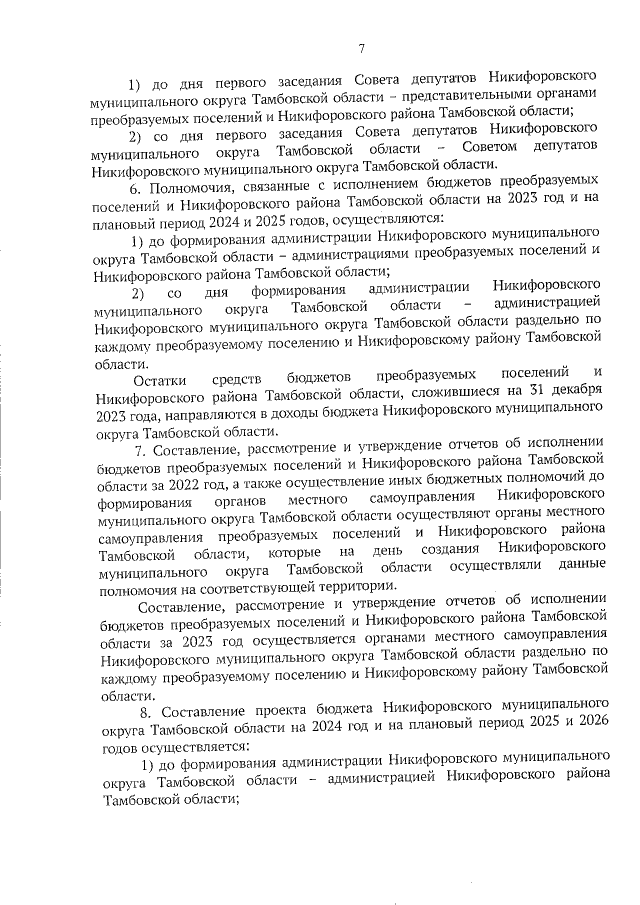 7

1) до дня первого заседания Совета депутатов Никифоровского муниципального округа Тамбовской области – представительными органами преобразуемых поселений и Никифоровского района Тамбовской области;

2) со дня первого заседания Совета депутатов Никифоровского муниципального округа Тамбовской области – Советом депутатов Никифоровского муниципального округа Тамбовской области.

6. Полномочия, связанные с исполнением бюджетов преобразуемых поселений и Никифоровского района Тамбовской области на 2023 год и на плановый период 2024 и 2025 годов, осуществляются:

1) до формирования администрации Никифоровского муниципального округа Тамбовской области – администрациями преобразуемых поселений и Никифоровского района Тамбовской области;

2) со дня формирования администрации Никифоровского муниципального округа Тамбовской области – администрацией Никифоровского муниципального округа Тамбовской области раздельно по каждому преобразуемому поселению и Никифоровскому району Тамбовской области.

Остатки средств бюджетов преобразуемых поселений и Никифоровского района Тамбовской области, сложившиеся на 31 декабря 2023 года, направляются в доходы бюджета Никифоровского муниципального округа Тамбовской области.

7. Составление, рассмотрение и утверждение отчетов об исполнении бюджетов преобразуемых поселений и Никифоровского района Тамбовской области за 2022 год, а также осуществление иных бюджетных полномочий до формирования органов местного самоуправления Никифоровского муниципального округа Тамбовской области осуществляют органы местного самоуправления преобразуемых поселений и Никифоровского района Тамбовской области, которые на день создания Никифоровского муниципального округа Тамбовской области осуществляли данные полномочия на соответствующей территории.

Составление, рассмотрение и утверждение отчетов об исполнении бюджетов преобразуемых поселений и Никифоровского района Тамбовской области за 2023 год осуществляется органами местного самоуправления Никифоровского муниципального округа Тамбовской области раздельно по каждому преобразуемому поселению и Никифоровскому району Тамбовской области.

8. Составление проекта бюджета Никифоровского муниципального округа Тамбовской области на 2024 год и на плановый период 2025 и 2026 годов осуществляется:

1) до формирования администрации Никифоровского муниципального округа Тамбовской области – администрацией Никифоровского района Тамбовской области;